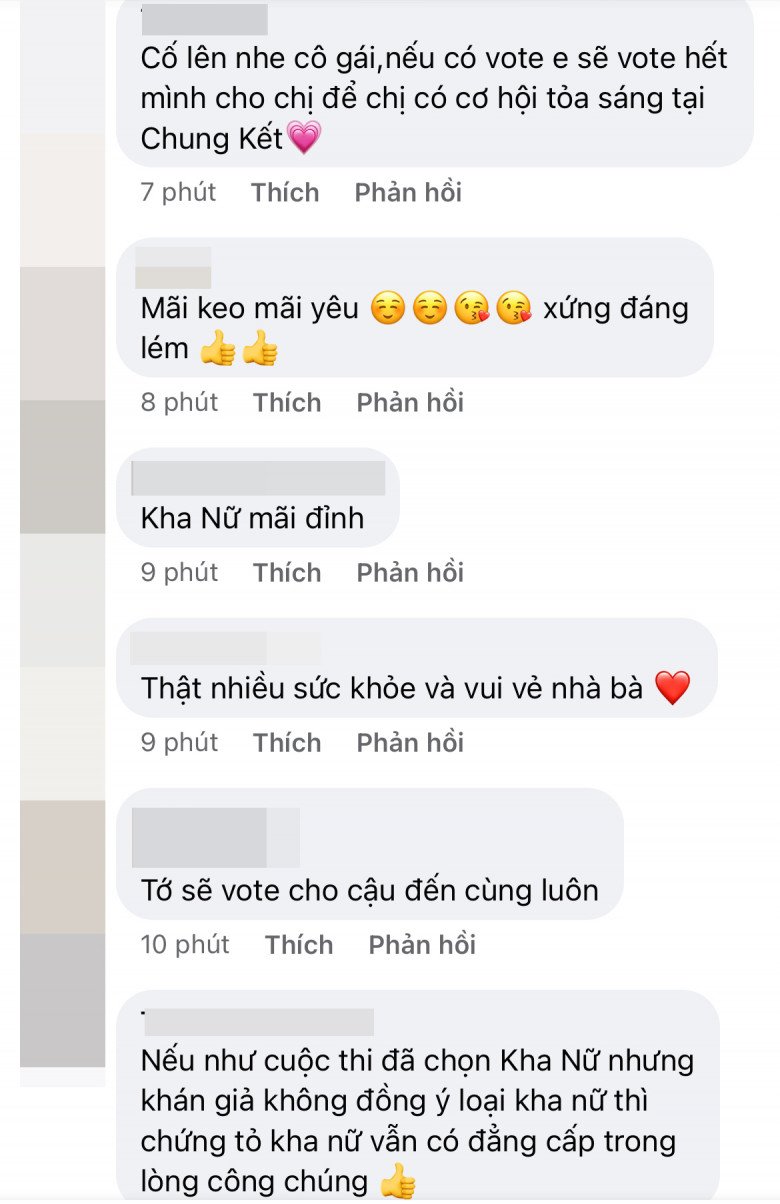 Cố lên nhe cô gái,nếu có vote e sẽ vote hết mình cho chị để chị có cơ hội tỏa sáng tại Chung Kết💗

7 phút Thích Phản hồi

Mãi keo mãi yêu ☺️☺️😘😘 xứng đáng lém 👍👍

8 phút Thích Phản hồi

Kha Nữ mãi đỉnh

9 phút Thích Phản hồi

Thật nhiều sức khỏe và vui vẻ nhà bà ❤️

9 phút Thích Phản hồi

Tớ sẽ vote cho cậu đến cùng luôn

10 phút Thích Phản hồi

Nếu như cuộc thi đã chọn Kha Nữ nhưng khán giả không đồng ý loại kha nữ thì chứng tỏ kha nữ vẫn có đẳng cấp trong lòng công chúng 👍